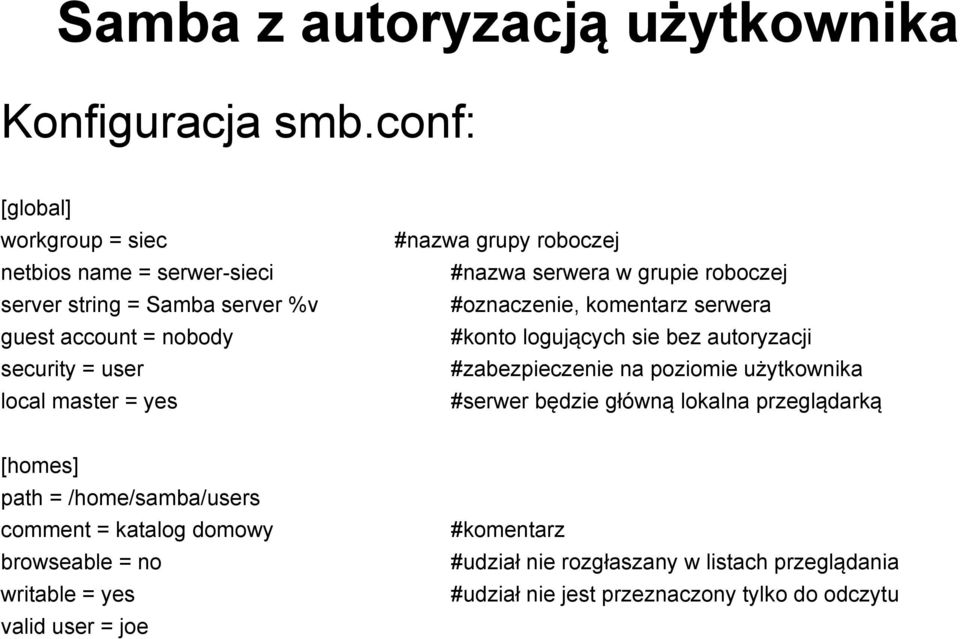 Samba z autoryzacją użytkownika

Konfiguracja smb.conf:

[global]
workgroup = siec #nazwa grupy roboczej
netbios name = serwer-sieci #nazwa serwera w grupie roboczej
server string = Samba server %v #oznaczenie, komentarz serwera
guest account = nobody #konto logujących sie bez autoryzacji
security = user #zabezpieczenie na poziomie użytkownika
local master = yes #serwer będzie główną lokalna przeglądarką

[homes]
path = /home/samba/users
comment = katalog domowy #komentarz
browseable = no #udział nie rozgłaszany w listach przeglądania
writable = yes #udział nie jest przeznaczony tylko do odczytu
valid user = joe